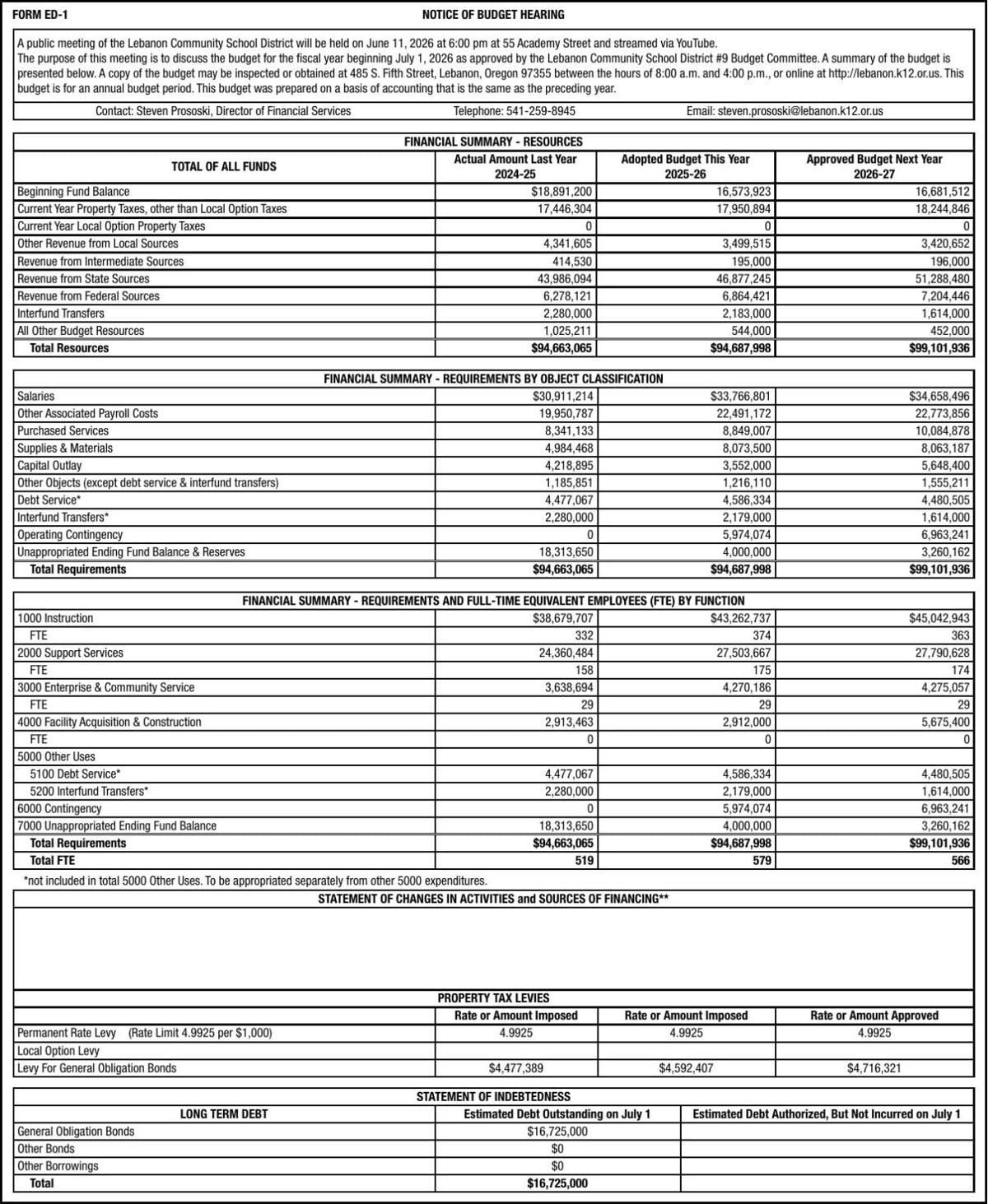 FORM ED-1

NOTICE OF BUDGET HEARING

A public meeting of the Lebanon Community School District will be held on June 11, 2026 at 6:00 pm at 55 Academy Street and streamed via YouTube. The purpose of this meeting is to discuss the budget for the fiscal year beginning July 1, 2026 as approved by the Lebanon Community School District #9 Budget Committee. A summary of the budget is presented below. A copy of the budget may be inspected or obtained at 485 S. Fifth Street, Lebanon, Oregon 97355 between the hours of 8:00 a.m. and 4:00 p.m., or online at http://lebanon.k12.or.us. This budget is for an annual budget period. This budget was prepared on a basis of accounting that is the same as the preceding year.

Contact: Steven Prososki, Director of Financial Services    Telephone: 541-259-8945    Email: steven.prososki@lebanon.k12.or.us

FINANCIAL SUMMARY - RESOURCES

| TOTAL OF ALL FUNDS | Actual Amount Last Year 2024-25 | Adopted Budget This Year 2025-26 | Approved Budget Next Year 2026-27 |
|---|---|---|---|
| Beginning Fund Balance | $18,891,200 | 16,573,923 | 16,681,512 |
| Current Year Property Taxes, other than Local Option Taxes | 17,446,304 | 17,950,894 | 18,244,846 |
| Current Year Local Option Property Taxes | 0 | 0 | 0 |
| Other Revenue from Local Sources | 4,341,605 | 3,499,515 | 3,420,652 |
| Revenue from Intermediate Sources | 414,530 | 195,000 | 196,000 |
| Revenue from State Sources | 43,986,094 | 46,877,245 | 51,288,480 |
| Revenue from Federal Sources | 6,278,121 | 6,864,421 | 7,204,446 |
| Interfund Transfers | 2,280,000 | 2,183,000 | 1,614,000 |
| All Other Budget Resources | 1,025,211 | 544,000 | 452,000 |
| Total Resources | $94,663,065 | $94,687,998 | $99,101,936 |

FINANCIAL SUMMARY - REQUIREMENTS BY OBJECT CLASSIFICATION

| Salaries | $30,911,214 | $33,766,801 | $34,658,496 |
|---|---|---|---|
| Other Associated Payroll Costs | 19,950,787 | 22,491,172 | 22,773,856 |
| Purchased Services | 8,341,133 | 8,849,007 | 10,084,878 |
| Supplies & Materials | 4,984,468 | 8,073,500 | 8,063,187 |
| Capital Outlay | 4,218,895 | 3,552,000 | 5,648,400 |
| Other Objects (except debt service & interfund transfers) | 1,185,851 | 1,216,110 | 1,555,211 |
| Debt Service* | 4,477,067 | 4,586,334 | 4,480,505 |
| Interfund Transfers* | 2,280,000 | 2,179,000 | 1,614,000 |
| Operating Contingency | 0 | 5,974,074 | 6,963,241 |
| Unappropriated Ending Fund Balance & Reserves | 18,313,650 | 4,000,000 | 3,260,162 |
| Total Requirements | $94,663,065 | $94,687,998 | $99,101,936 |

FINANCIAL SUMMARY - REQUIREMENTS AND FULL-TIME EQUIVALENT EMPLOYEES (FTE) BY FUNCTION

| 1000 Instruction | $38,679,707 | $43,262,737 | $45,042,943 |
|---|---|---|---|
| FTE | 332 | 374 | 363 |
| 2000 Support Services | 24,360,484 | 27,503,667 | 27,790,628 |
| FTE | 158 | 175 | 174 |
| 3000 Enterprise & Community Service | 3,638,694 | 4,270,186 | 4,275,057 |
| FTE | 29 | 29 | 29 |
| 4000 Facility Acquisition & Construction | 2,913,463 | 2,912,000 | 5,675,400 |
| FTE | 0 | 0 | 0 |
| 5000 Other Uses | | | |
| 5100 Debt Service* | 4,477,067 | 4,586,334 | 4,480,505 |
| 5200 Interfund Transfers* | 2,280,000 | 2,179,000 | 1,614,000 |
| 6000 Contingency | 0 | 5,974,074 | 6,963,241 |
| 7000 Unappropriated Ending Fund Balance | 18,313,650 | 4,000,000 | 3,260,162 |
| Total Requirements | $94,663,065 | $94,687,998 | $99,101,936 |
| Total FTE | 519 | 579 | 566 |

*not included in total 5000 Other Uses. To be appropriated separately from other 5000 expenditures.

STATEMENT OF CHANGES IN ACTIVITIES and SOURCES OF FINANCING**

PROPERTY TAX LEVIES

| | Rate or Amount Imposed | Rate or Amount Imposed | Rate or Amount Approved |
|---|---|---|---|
| Permanent Rate Levy (Rate Limit 4.9925 per $1,000) | 4.9925 | 4.9925 | 4.9925 |
| Local Option Levy | | | |
| Levy For General Obligation Bonds | $4,477,389 | $4,592,407 | $4,716,321 |

STATEMENT OF INDEBTEDNESS

| LONG TERM DEBT | Estimated Debt Outstanding on July 1 | Estimated Debt Authorized, But Not Incurred on July 1 |
|---|---|---|
| General Obligation Bonds | $16,725,000 | |
| Other Bonds | $0 | |
| Other Borrowings | $0 | |
| Total | $16,725,000 | |